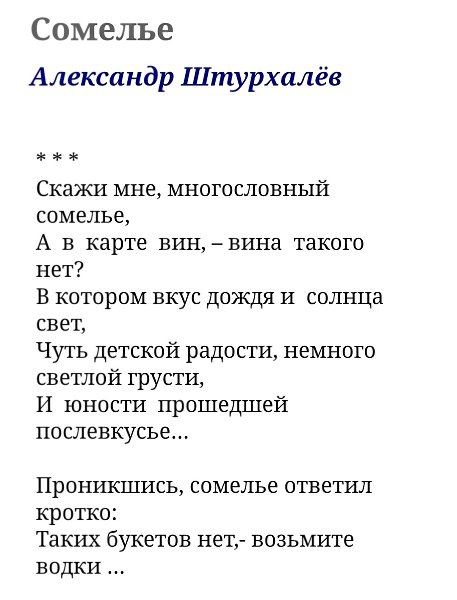 Сомелье

Александр Штурхалёв

* * *
Скажи мне, многословный сомелье,
А в карте вин, – вина такого нет?
В котором вкус дождя и солнца свет,
Чуть детской радости, немного светлой грусти,
И юности прошедшей послевкусье...

Проникшись, сомелье ответил кротко:
Таких букетов нет,- возьмите водки ...